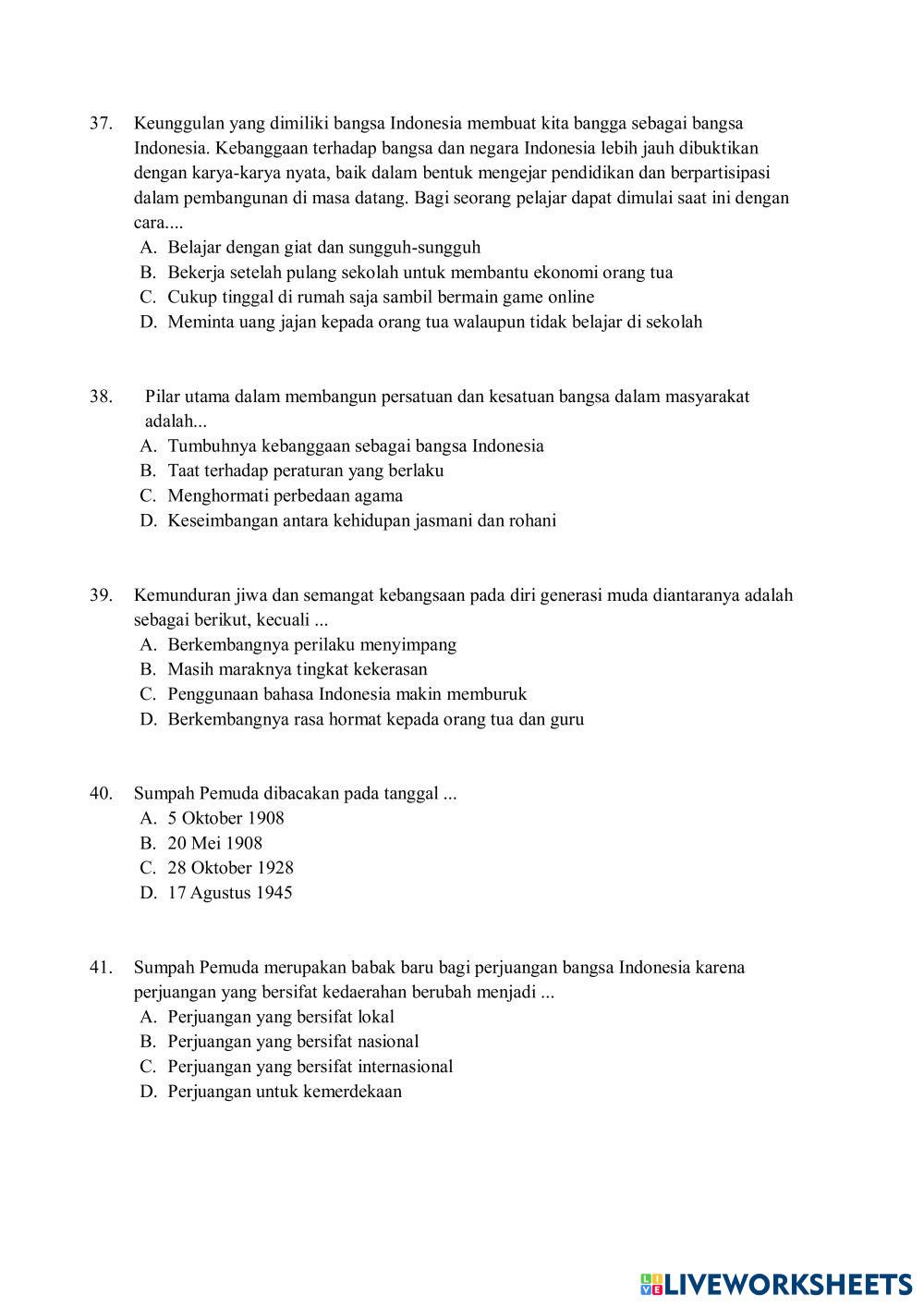 37. Keunggulan yang dimiliki bangsa Indonesia membuat kita bangga sebagai bangsa Indonesia. Kebanggaan terhadap bangsa dan negara Indonesia lebih jauh dibuktikan dengan karya-karya nyata, baik dalam bentuk mengejar pendidikan dan berpartisipasi dalam pembangunan di masa datang. Bagi seorang pelajar dapat dimulai saat ini dengan cara....
A. Belajar dengan giat dan sungguh-sungguh
B. Bekerja setelah pulang sekolah untuk membantu ekonomi orang tua
C. Cukup tinggal di rumah saja sambil bermain game online
D. Meminta uang jajan kepada orang tua walaupun tidak belajar di sekolah

38. Pilar utama dalam membangun persatuan dan kesatuan bangsa dalam masyarakat adalah...
A. Tumbuhnya kebanggaan sebagai bangsa Indonesia
B. Taat terhadap peraturan yang berlaku
C. Menghormati perbedaan agama
D. Keseimbangan antara kehidupan jasmani dan rohani

39. Kemunduran jiwa dan semangat kebangsaan pada diri generasi muda diantaranya adalah sebagai berikut, kecuali ...
A. Berkembangnya perilaku menyimpang
B. Masih maraknya tingkat kekerasan
C. Penggunaan bahasa Indonesia makin memburuk
D. Berkembangnya rasa hormat kepada orang tua dan guru

40. Sumpah Pemuda dibacakan pada tanggal ...
A. 5 Oktober 1908
B. 20 Mei 1908
C. 28 Oktober 1928
D. 17 Agustus 1945

41. Sumpah Pemuda merupakan babak baru bagi perjuangan bangsa Indonesia karena perjuangan yang bersifat kedaerahan berubah menjadi ...
A. Perjuangan yang bersifat lokal
B. Perjuangan yang bersifat nasional
C. Perjuangan yang bersifat internasional
D. Perjuangan untuk kemerdekaan

LIVEWORKSHEETS